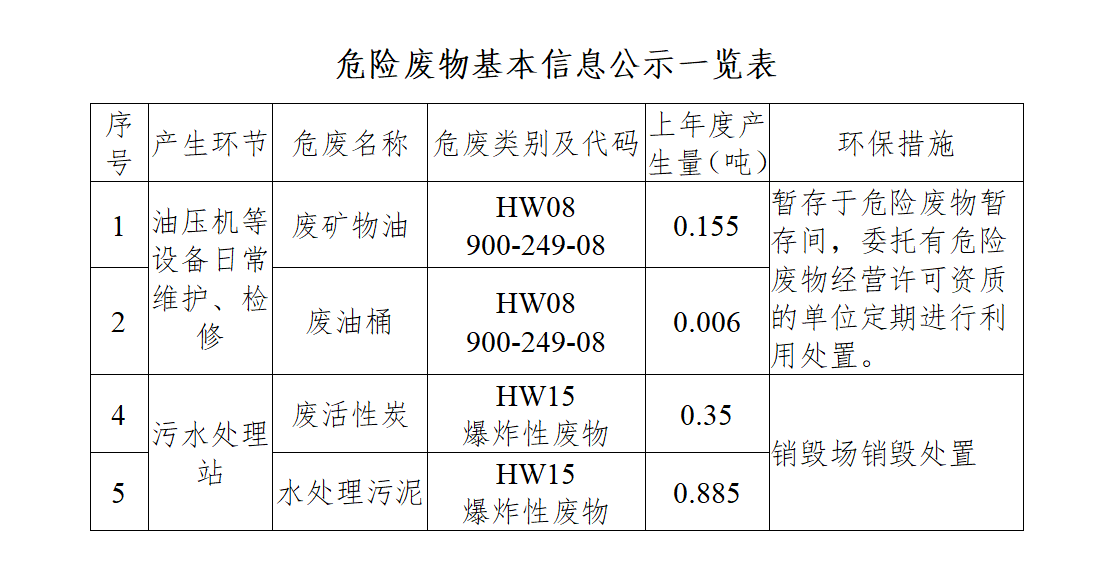 危险废物基本信息公示一览表

| 序号 | 产生环节 | 危废名称 | 危废类别及代码 | 上年度产生量（吨） | 环保措施 |
|---|---|---|---|---|---|
| 1 | 油压机等设备日常维护、检修 | 废矿物油 | HW08 900-249-08 | 0.155 | 暂存于危险废物暂存间，委托有危险废物经营许可资质的单位定期进行利用处置。 |
| 2 |  | 废油桶 | HW08 900-249-08 | 0.006 |  |
| 4 | 污水处理站 | 废活性炭 | HW15 爆炸性废物 | 0.35 | 销毁场销毁处置 |
| 5 |  | 水处理污泥 | HW15 爆炸性废物 | 0.885 |  |